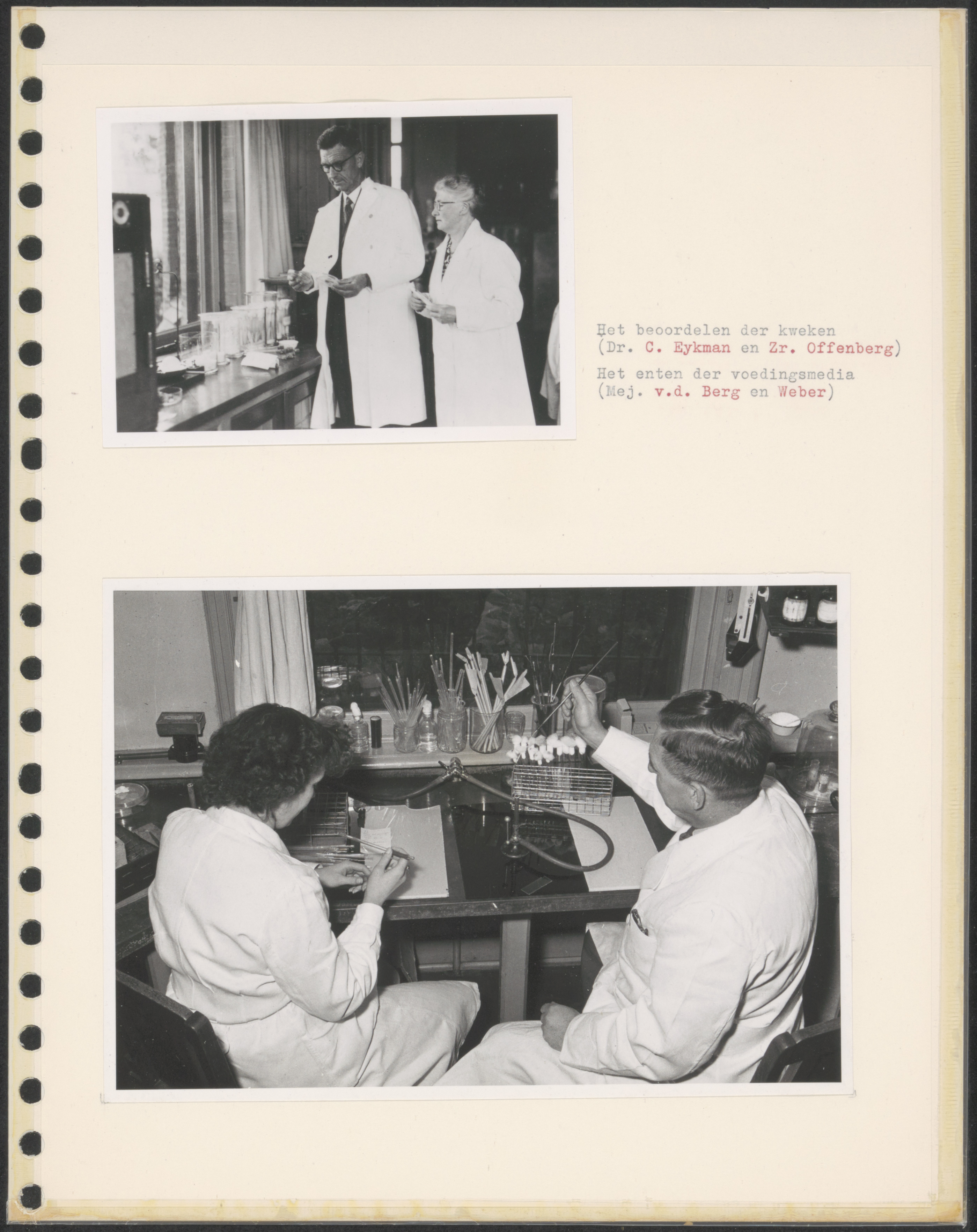 Het beoordelen der kweken
(Dr. C. Eykman en Zr. Offenberg)

Het enten der voedingsmedia
(Mej. v.d. Berg en Weber)